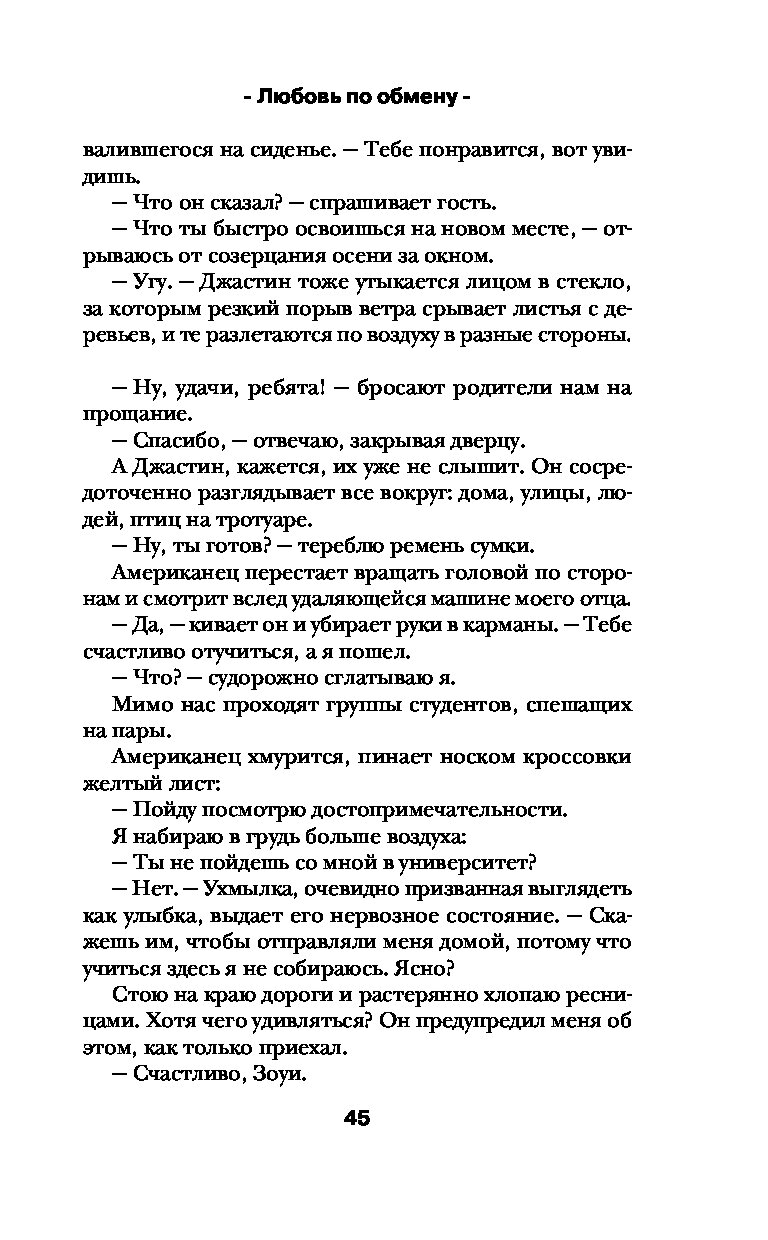 - Любовь по обмену -

валившегося на сиденье. — Тебе понравится, вот увидишь.

— Что он сказал? — спрашивает гость.

— Что ты быстро освоишься на новом месте, — отрываюсь от созерцания осени за окном.

— Угу. — Джастин тоже утыкается лицом в стекло, за которым резкий порыв ветра срывает листья с деревьев, и те разлетаются по воздуху в разные стороны.

— Ну, удачи, ребята! — бросают родители нам на прощание.

— Спасибо, — отвечаю, закрывая дверцу.

А Джастин, кажется, их уже не слышит. Он сосредоточенно разглядывает все вокруг: дома, улицы, людей, птиц на тротуаре.

— Ну, ты готов? — тереблю ремень сумки.

Американец перестает вращать головой по сторонам и смотрит вслед удаляющейся машине моего отца.

— Да, — кивает он и убирает руки в карманы. — Тебе счастливо отучиться, а я пошел.

— Что? — судорожно сглатываю я.

Мимо нас проходят группы студентов, спешащих на пары.

Американец хмурится, пинает носком кроссовки желтый лист:

— Пойду посмотрю достопримечательности.

Я набираю в грудь больше воздуха:

— Ты не пойдешь со мной в университет?

— Нет. — Ухмылка, очевидно призванная выглядеть как улыбка, выдает его нервозное состояние. — Скажешь им, чтобы отправляли меня домой, потому что учиться здесь я не собираюсь. Ясно?

Стою на краю дороги и растерянно хлопаю ресницами. Хотя чего удивляться? Он предупредил меня об этом, как только приехал.

— Счастливо, Зоуи.

45